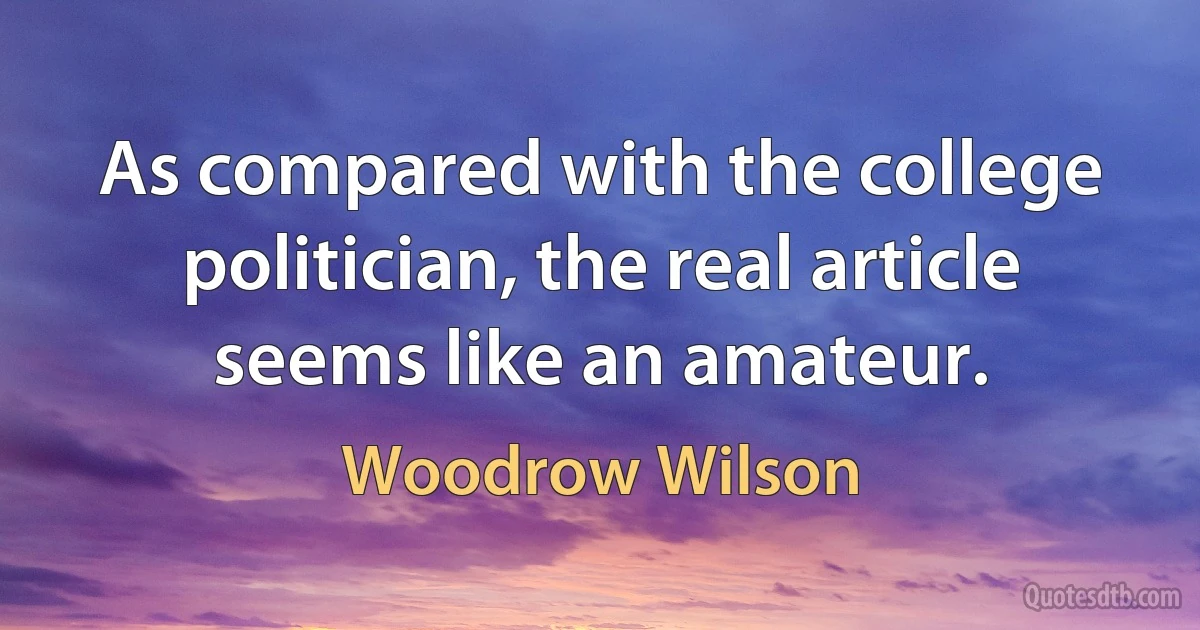 As compared with the college politician, the real article seems like an amateur.

Woodrow Wilson

Quotesdtb.com